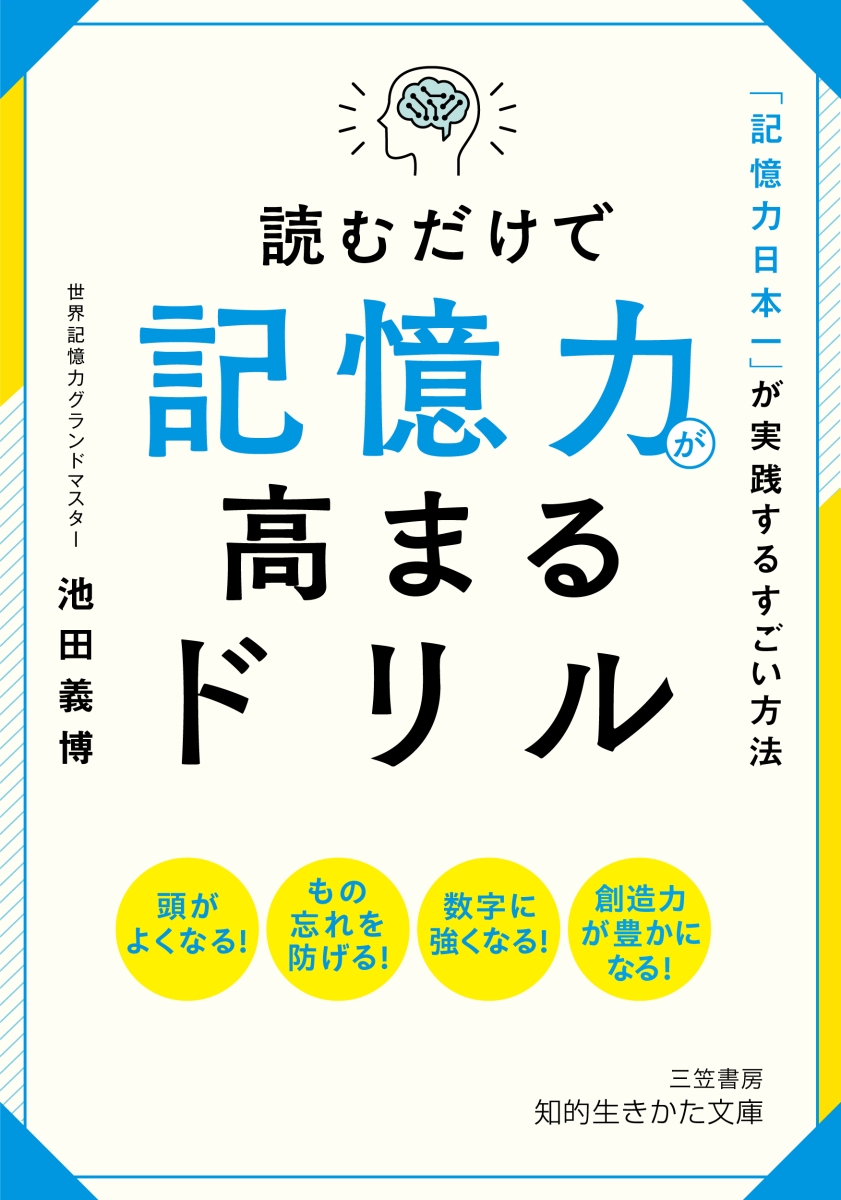 「記憶力日本一」が実践するすごい方法

読むだけで
記憶力が
高まる
ドリル

世界記憶力グランドマスター
池田義博

頭がよくなる!

もの忘れを防げる!

数字に強くなる!

創造力が豊かになる!

三笠書房
知的生きかた文庫